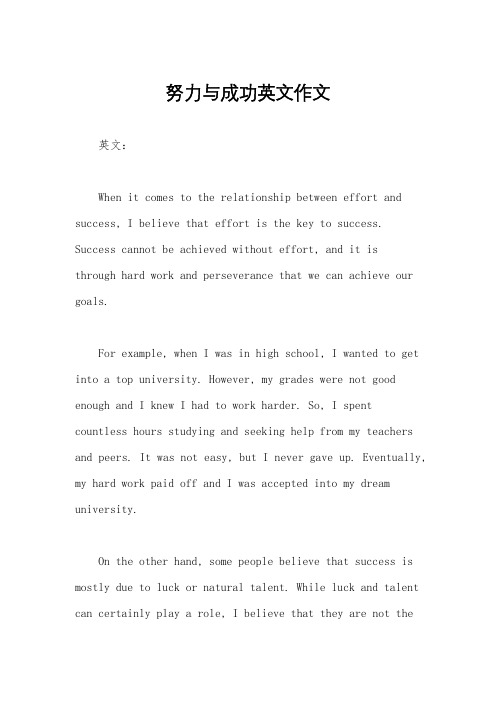 努力与成功英文作文

英文：

When it comes to the relationship between effort and success, I believe that effort is the key to success. Success cannot be achieved without effort, and it is through hard work and perseverance that we can achieve our goals.

For example, when I was in high school, I wanted to get into a top university. However, my grades were not good enough and I knew I had to work harder. So, I spent countless hours studying and seeking help from my teachers and peers. It was not easy, but I never gave up. Eventually, my hard work paid off and I was accepted into my dream university.

On the other hand, some people believe that success is mostly due to luck or natural talent. While luck and talent can certainly play a role, I believe that they are not the